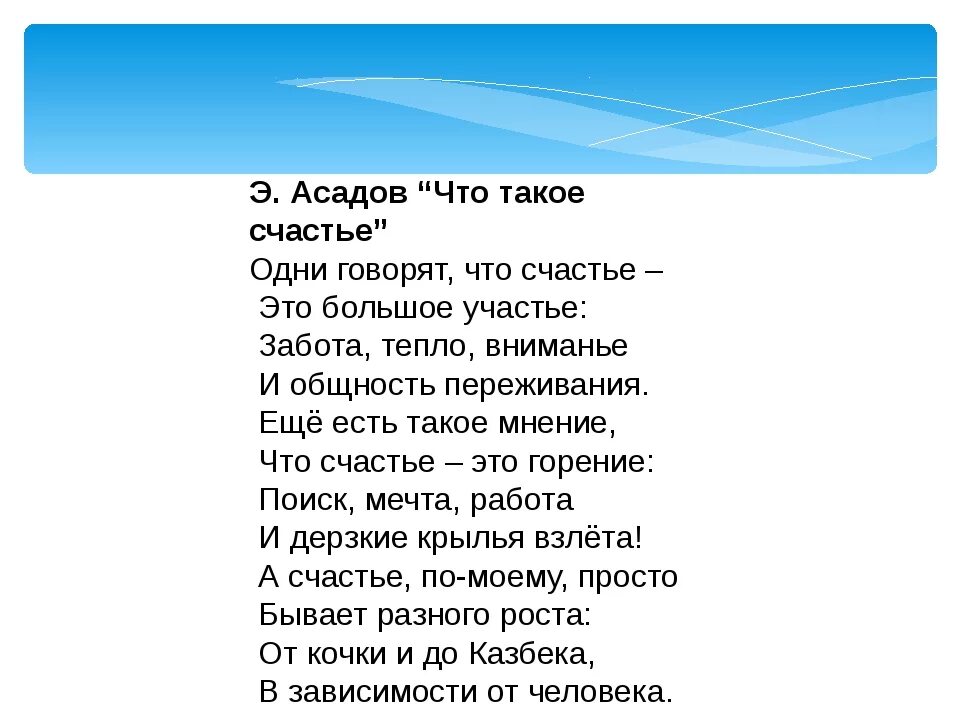 Э. Асадов “Что такое счастье”

Одни говорят, что счастье –
Это большое участье:
Забота, тепло, вниманье
И общность переживания.
Ещё есть такое мнение,
Что счастье – это горение:
Поиск, мечта, работа
И дерзкие крылья взлёта!
А счастье, по-моему, просто
Бывает разного роста:
От кочки и до Казбека,
В зависимости от человека.